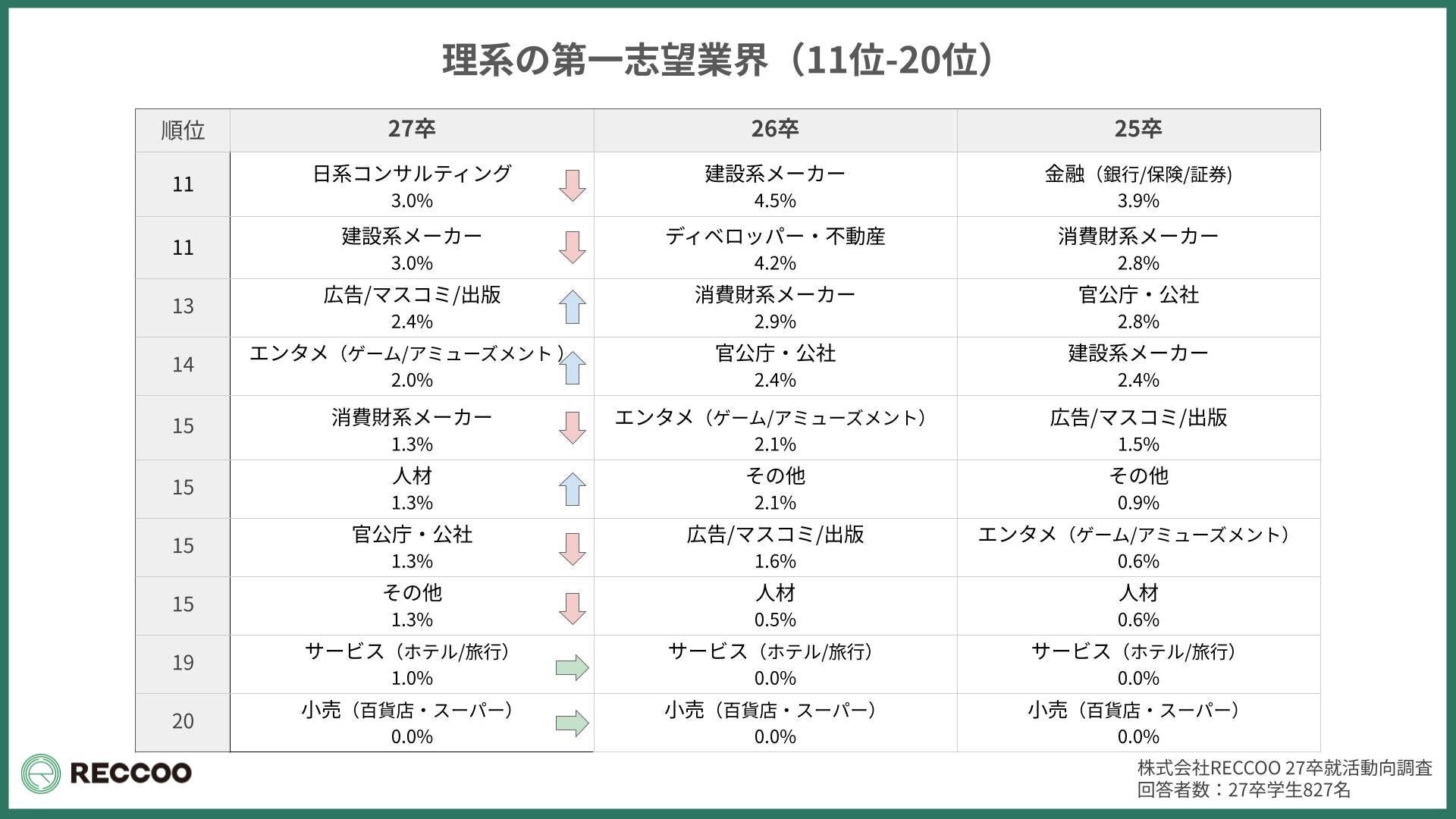 理系の第一志望業界（11位-20位）

| 順位 | 27卒 | 26卒 | 25卒 |
|---|---|---|---|
| 11 | 日系コンサルティング 3.0% | 建設系メーカー 4.5% | 金融（銀行/保険/証券） 3.9% |
| 11 | 建設系メーカー 3.0% | ディベロッパー・不動産 4.2% | 消費財系メーカー 2.8% |
| 13 | 広告/マスコミ/出版 2.4% | 消費財系メーカー 2.9% | 官公庁・公社 2.8% |
| 14 | エンタメ（ゲーム/アミューズメント） 2.0% | 官公庁・公社 2.4% | 建設系メーカー 2.4% |
| 15 | 消費財系メーカー 1.3% | エンタメ（ゲーム/アミューズメント） 2.1% | 広告/マスコミ/出版 1.5% |
| 15 | 人材 1.3% | その他 2.1% | その他 0.9% |
| 15 | 官公庁・公社 1.3% | 広告/マスコミ/出版 1.6% | エンタメ（ゲーム/アミューズメント） 0.6% |
| 15 | その他 1.3% | 人材 0.5% | 人材 0.6% |
| 19 | サービス（ホテル/旅行） 1.0% | サービス（ホテル/旅行） 0.0% | サービス（ホテル/旅行） 0.0% |
| 20 | 小売（百貨店・スーパー） 0.0% | 小売（百貨店・スーパー） 0.0% | 小売（百貨店・スーパー） 0.0% |

RECCOO

株式会社RECCOO 27卒就活動向調査
回答者数：27卒学生827名